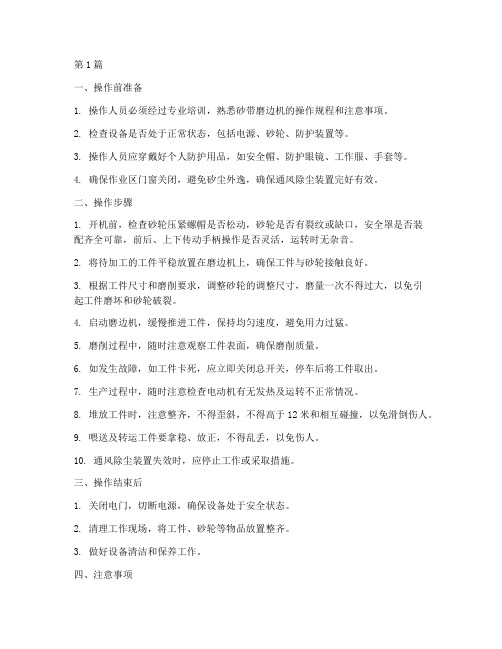 第 1 篇

一、操作前准备

1. 操作人员必须经过专业培训，熟悉砂带磨边机的操作规程和注意事项。

2. 检查设备是否处于正常状态，包括电源、砂轮、防护装置等。

3. 操作人员应穿戴好个人防护用品，如安全帽、防护眼镜、工作服、手套等。

4. 确保作业区门窗关闭，避免砂尘外逸，确保通风除尘装置完好有效。

二、操作步骤

1. 开机前，检查砂轮压紧螺帽是否松动，砂轮是否有裂纹或缺口，安全罩是否装配齐全可靠，前后、上下传动手柄操作是否灵活，运转时无杂音。

2. 将待加工的工件平稳放置在磨边机上，确保工件与砂轮接触良好。

3. 根据工件尺寸和磨削要求，调整砂轮的调整尺寸，磨量一次不得过大，以免引起工件磨坏和砂轮破裂。

4. 启动磨边机，缓慢推进工件，保持均匀速度，避免用力过猛。

5. 磨削过程中，随时注意观察工件表面，确保磨削质量。

6. 如发生故障，如工件卡死，应立即关闭总开关，停车后将工件取出。

7. 生产过程中，随时注意检查电动机有无发热及运转不正常情况。

8. 堆放工件时，注意整齐，不得歪斜，不得高于 12 米和相互碰撞，以免滑倒伤人。

9. 喂送及转运工件要拿稳、放正，不得乱丢，以免伤人。

10. 通风除尘装置失效时，应停止工作或采取措施。

三、操作结束后

1. 关闭电门，切断电源，确保设备处于安全状态。

2. 清理工作现场，将工件、砂轮等物品放置整齐。

3. 做好设备清洁和保养工作。

四、注意事项